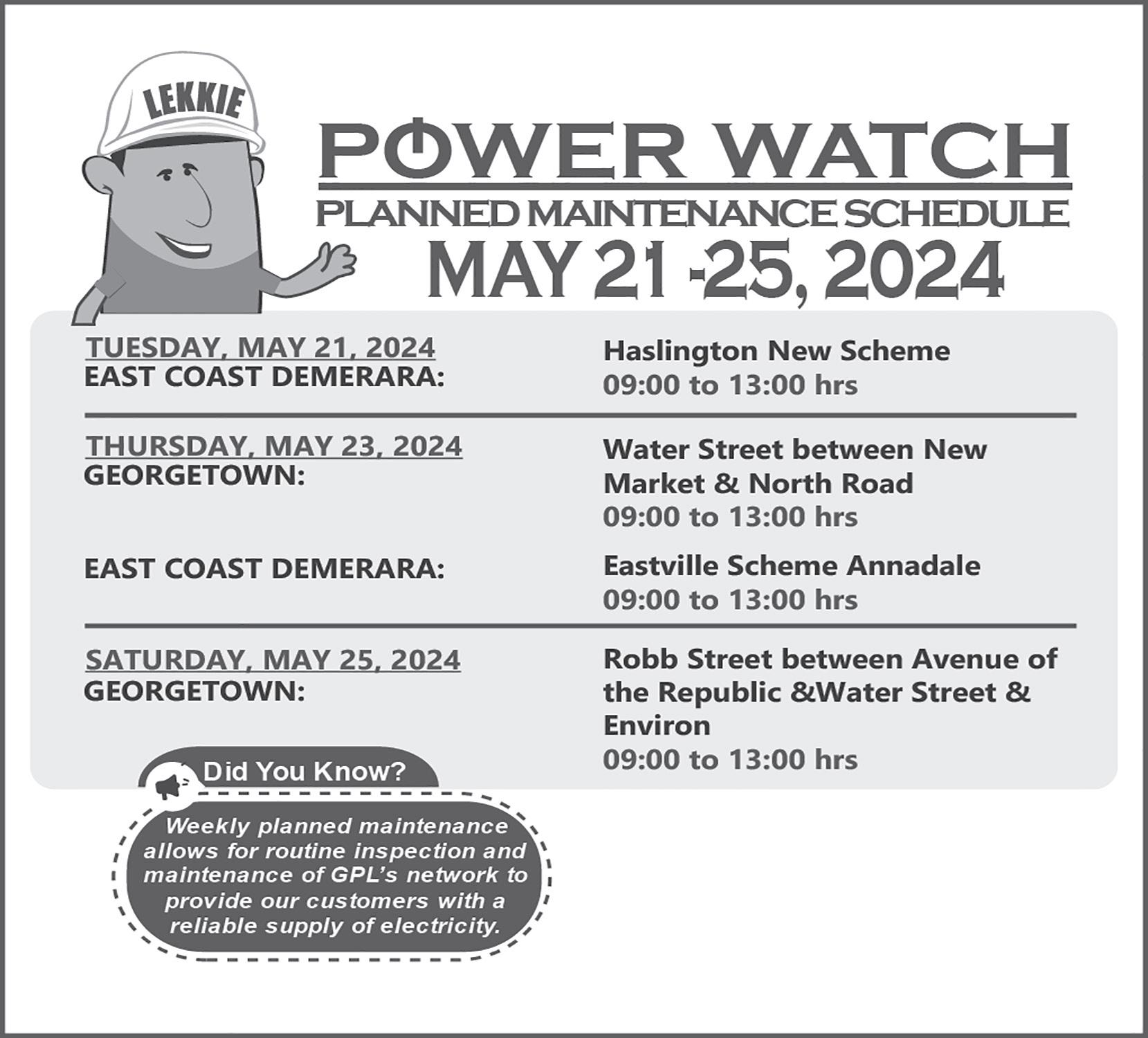 LEKKIE

POWER WATCH

PLANNED MAINTENANCE SCHEDULE

MAY 21 -25, 2024

TUESDAY, MAY 21, 2024
EAST COAST DEMERARA:

Haslington New Scheme
09:00 to 13:00 hrs

THURSDAY, MAY 23, 2024
GEORGETOWN:

Water Street between New Market & North Road
09:00 to 13:00 hrs

EAST COAST DEMERARA:

Eastville Scheme Annadale
09:00 to 13:00 hrs

SATURDAY, MAY 25, 2024
GEORGETOWN:

Robb Street between Avenue of the Republic &Water Street & Environ
09:00 to 13:00 hrs

Did You Know?

Weekly planned maintenance allows for routine inspection and maintenance of GPL's network to provide our customers with a reliable supply of electricity.